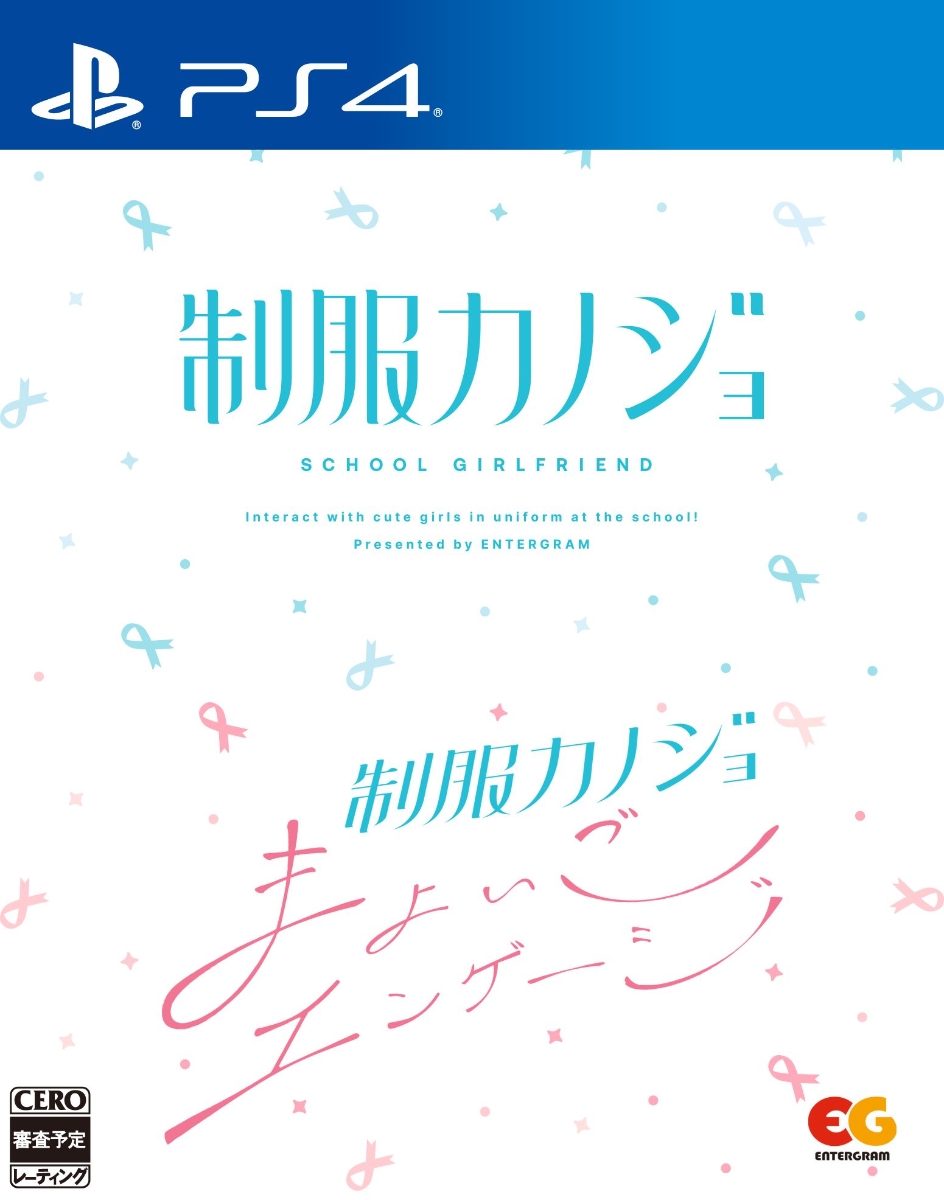 PS4

制服カノジョ

SCHOOL GIRLFRIEND

Interact with cute girls in uniform at the school!
Presented by ENTERGRAM

制服カノジョ
まよいごエンゲージ

CERO
審査予定
レーティング

EG
ENTERGRAM